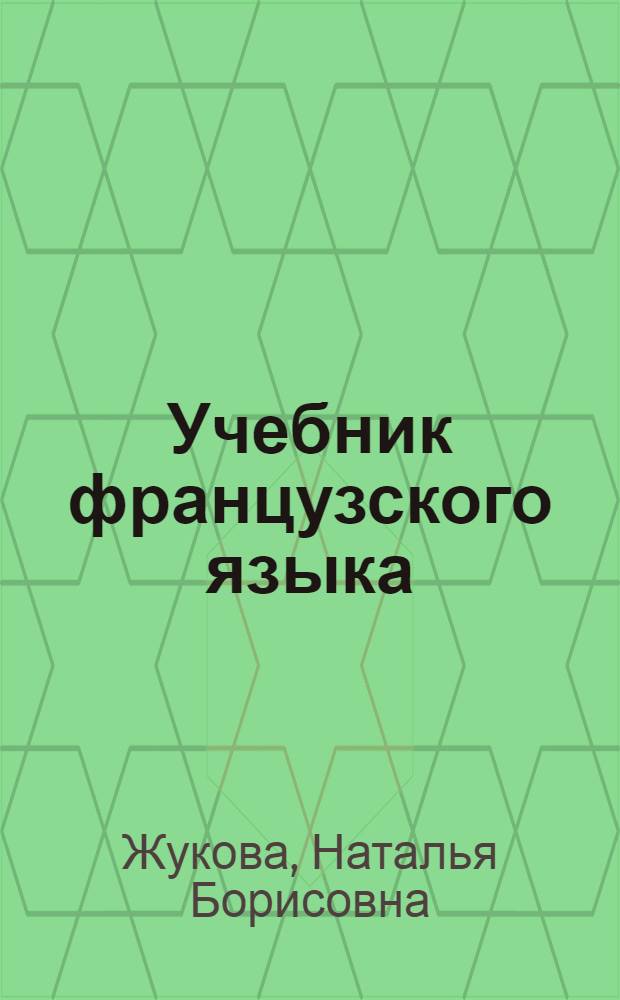 Учебник французского языка

Жукова, Наталья Борисовна